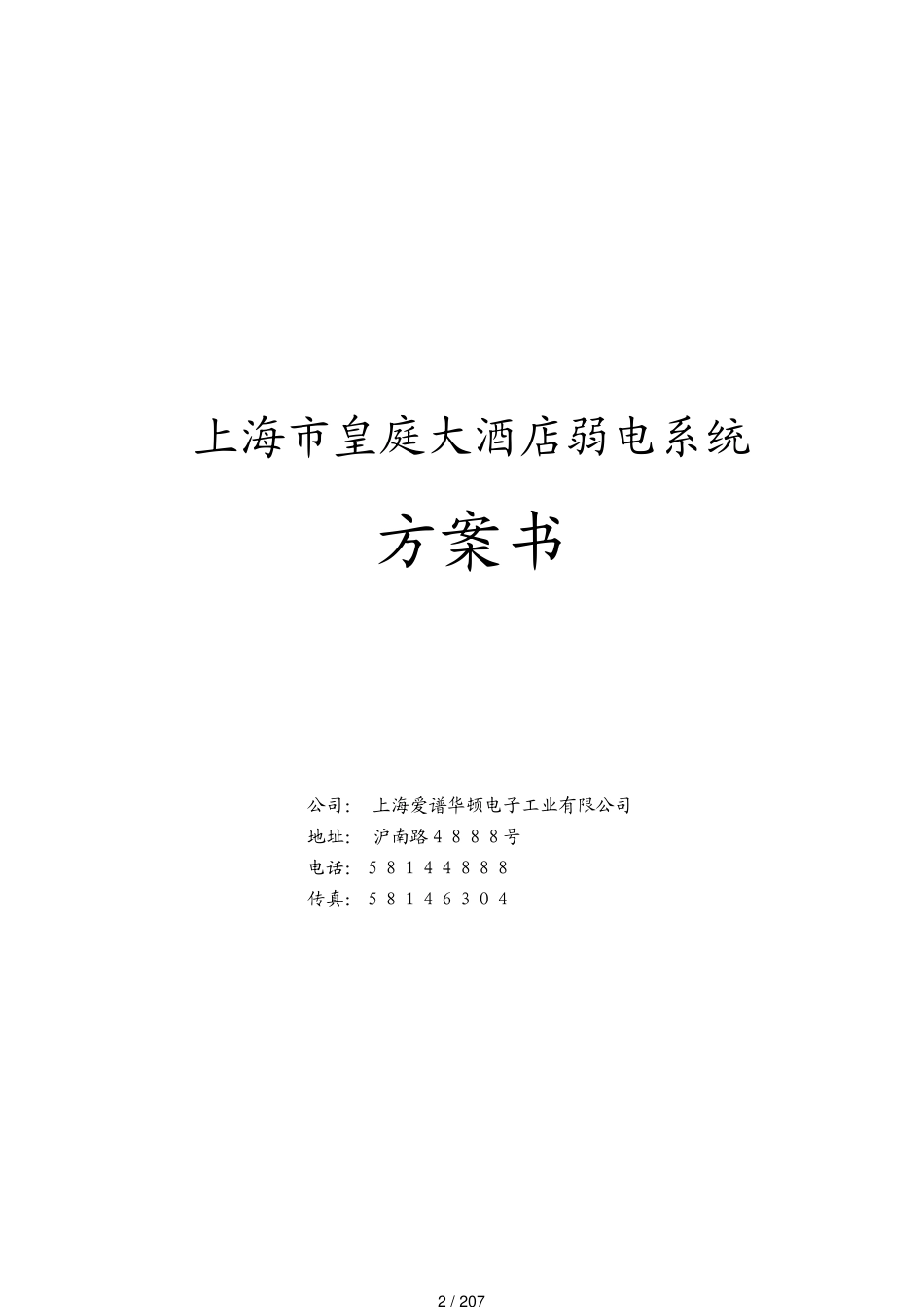 上海市皇庭大酒店弱电系统

方案书

公司： 上海爱谱华顿电子工业有限公司
地址： 沪南路４８８８号
电话：５８１４４８８８
传真：５８１４６３０４

2 / 207